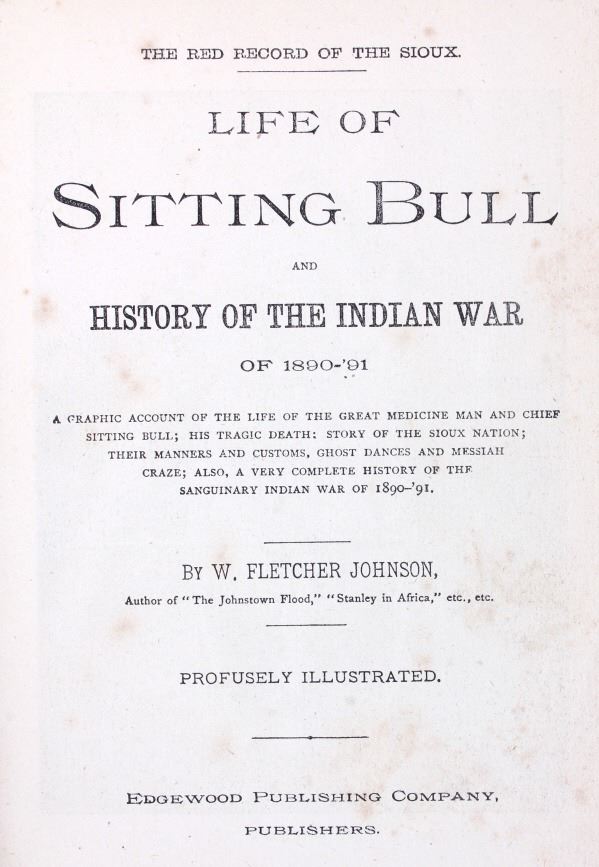 THE RED RECORD OF THE SIOUX.

LIFE OF

SITTING BULL

AND

HISTORY OF THE INDIAN WAR

OF 1890-'91

A GRAPHIC ACCOUNT OF THE LIFE OF THE GREAT MEDICINE MAN AND CHIEF SITTING BULL; HIS TRAGIC DEATH: STORY OF THE SIOUX NATION; THEIR MANNERS AND CUSTOMS, GHOST DANCES AND MESSIAH CRAZE; ALSO, A VERY COMPLETE HISTORY OF THE SANGUINARY INDIAN WAR OF 1890-'91.

BY W. FLETCHER JOHNSON,

Author of "The Johnstown Flood," "Stanley in Africa," etc., etc.

PROFUSELY ILLUSTRATED.

EDGEWOOD PUBLISHING COMPANY,

PUBLISHERS.